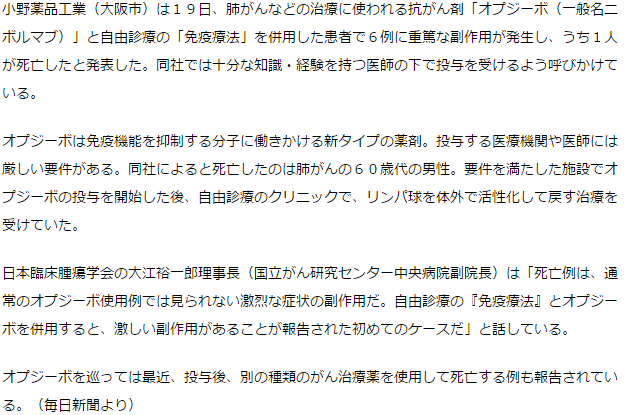 小野薬品工業（大阪市）は１９日、肺がんなどの治療に使われる抗がん剤「オプジーボ（一般名ニボルマブ）」と自由診療の「免疫療法」を併用した患者で６例に重篤な副作用が発生し、うち１人が死亡したと発表した。同社では十分な知識・経験を持つ医師の下で投与を受けるよう呼びかけている。

オプジーボは免疫機能を抑制する分子に働きかける新タイプの薬剤。投与する医療機関や医師には厳しい要件がある。同社によると死亡したのは肺がんの６０歳代の男性。要件を満たした施設でオプジーボの投与を開始した後、自由診療のクリニックで、リンパ球を体外で活性化して戻す治療を受けていた。

日本臨床腫瘍学会の大江裕一郎理事長（国立がん研究センター中央病院副院長）は「死亡例は、通常のオプジーボ使用例では見られない激烈な症状の副作用だ。自由診療の『免疫療法』とオプジーボを併用すると、激しい副作用があることが報告された初めてのケースだ」と話している。

オプジーボを巡っては最近、投与後、別の種類のがん治療薬を使用して死亡する例も報告されている。（毎日新聞より）